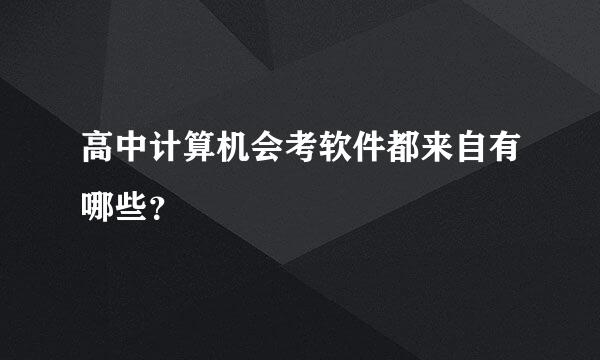 高中计算机会考软件都来自有哪些?